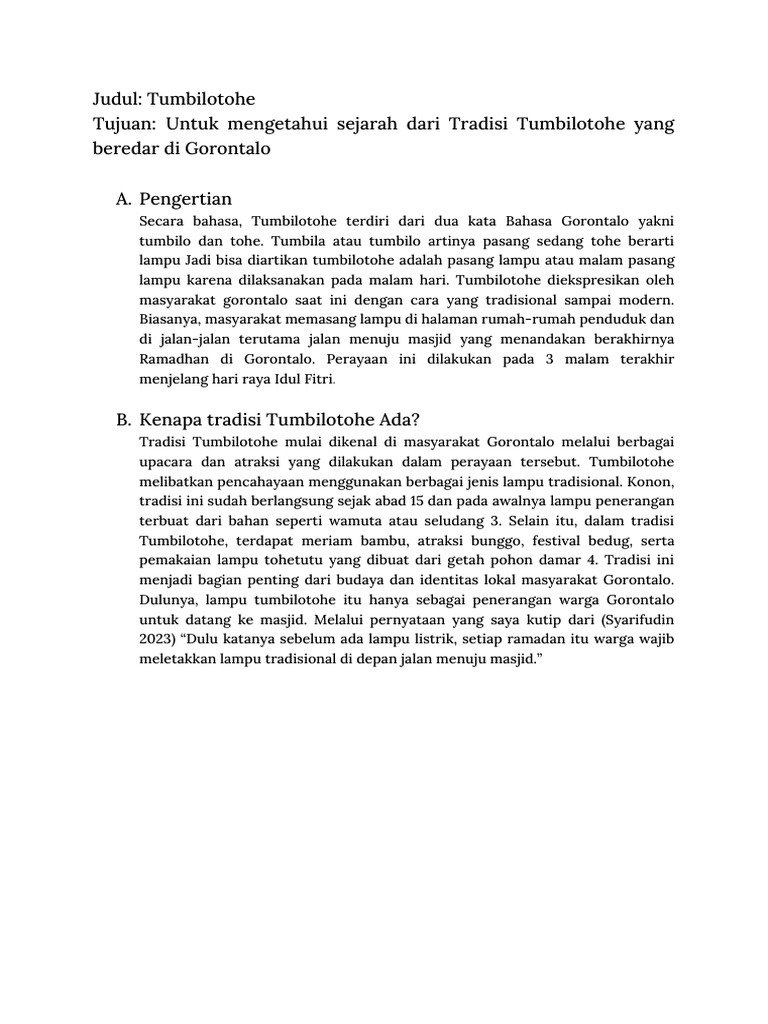 Judul: Tumbilotohe
Tujuan: Untuk mengetahui sejarah dari Tradisi Tumbilotohe yang beredar di Gorontalo

A. Pengertian
Secara bahasa, Tumbilotohe terdiri dari dua kata Bahasa Gorontalo yakni tumbilo dan tohe. Tumbila atau tumbilo artinya pasang sedang tohe berarti lampu Jadi bisa diartikan tumbilotohe adalah pasang lampu atau malam pasang lampu karena dilaksanakan pada malam hari. Tumbilotohe diekspresikan oleh masyarakat gorontalo saat ini dengan cara yang tradisional sampai modern. Biasanya, masyarakat memasang lampu di halaman rumah-rumah penduduk dan di jalan-jalan terutama jalan menuju masjid yang menandakan berakhirnya Ramadhan di Gorontalo. Perayaan ini dilakukan pada 3 malam terakhir menjelang hari raya Idul Fitri.

B. Kenapa tradisi Tumbilotohe Ada?
Tradisi Tumbilotohe mulai dikenal di masyarakat Gorontalo melalui berbagai upacara dan atraksi yang dilakukan dalam perayaan tersebut. Tumbilotohe melibatkan pencahayaan menggunakan berbagai jenis lampu tradisional. Konon, tradisi ini sudah berlangsung sejak abad 15 dan pada awalnya lampu penerangan terbuat dari bahan seperti wamuta atau seludang 3. Selain itu, dalam tradisi Tumbilotohe, terdapat meriam bambu, atraksi bunggo, festival bedug, serta pemakaian lampu tohetutu yang dibuat dari getah pohon damar 4. Tradisi ini menjadi bagian penting dari budaya dan identitas lokal masyarakat Gorontalo. Dulunya, lampu tumbilotohe itu hanya sebagai penerangan warga Gorontalo untuk datang ke masjid. Melalui pernyataan yang saya kutip dari (Syarifudin 2023) “Dulu katanya sebelum ada lampu listrik, setiap ramadan itu warga wajib meletakkan lampu tradisional di depan jalan menuju masjid.”